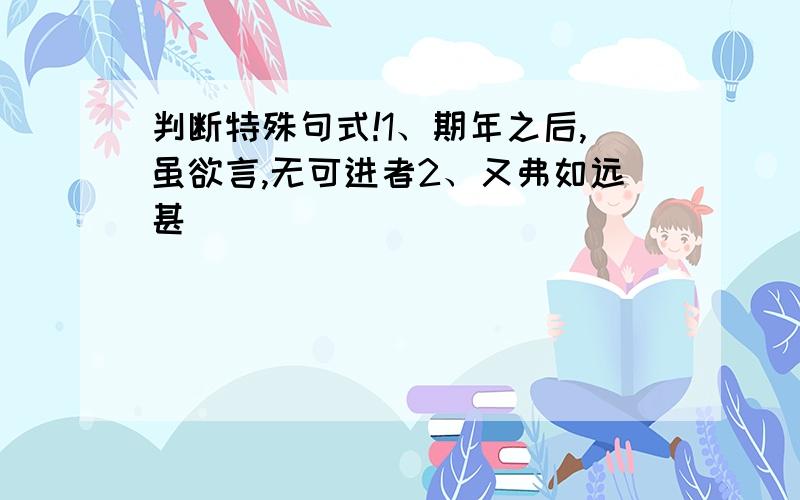 判断特殊句式!1、期年之后,虽欲言,无可进者2、又弗如远甚